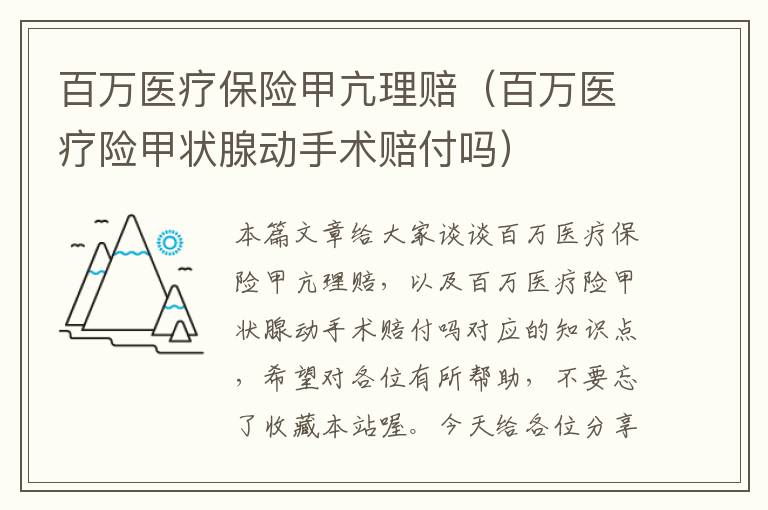 百万医疗保险甲亢理赔（百万医疗险甲状腺动手术赔付吗）

本篇文章给大家谈谈百万医疗保险甲亢理赔，以及百万医疗险甲状腺动手术赔付吗对应的知识点，希望对各位有所帮助，不要忘了收藏本站喔。今天给各位分享